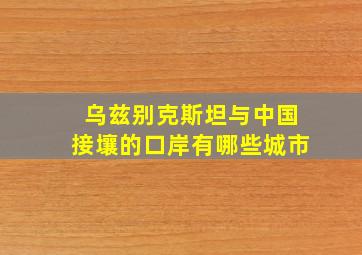 乌兹别克斯坦与中国
接壤的口岸有哪些城市